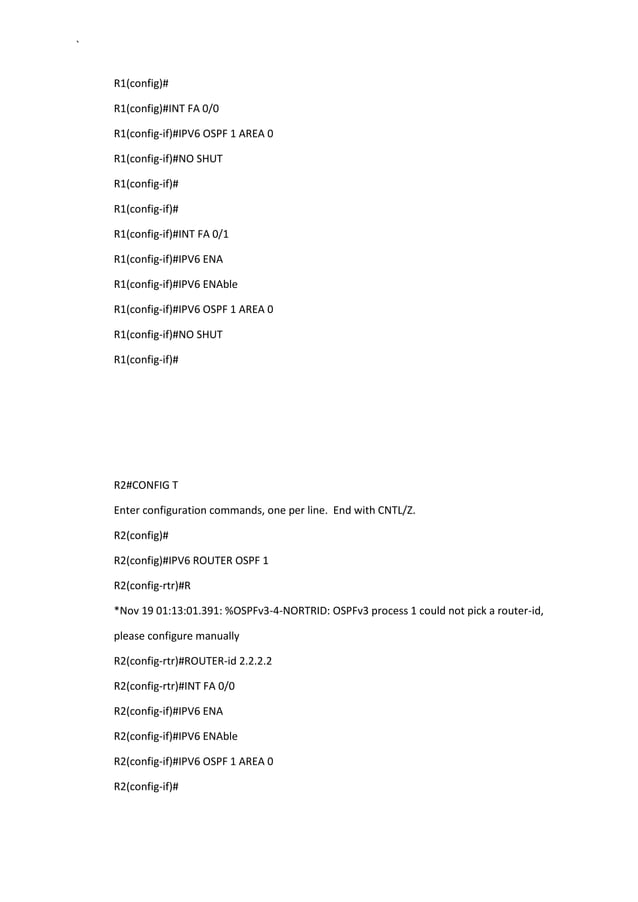 `

R1(config)#

R1(config)#INT FA 0/0

R1(config-if)#IPV6 OSPF 1 AREA 0

R1(config-if)#NO SHUT

R1(config-if)#

R1(config-if)#

R1(config-if)#INT FA 0/1

R1(config-if)#IPV6 ENA

R1(config-if)#IPV6 ENAble

R1(config-if)#IPV6 OSPF 1 AREA 0

R1(config-if)#NO SHUT

R1(config-if)#

R2#CONFIG T

Enter configuration commands, one per line.  End with CNTL/Z.

R2(config)#

R2(config)#IPV6 ROUTER OSPF 1

R2(config-rtr)#R

*Nov 19 01:13:01.391: %OSPFv3-4-NORTRID: OSPFv3 process 1 could not pick a router-id, please configure manually

R2(config-rtr)#ROUTER-id 2.2.2.2

R2(config-rtr)#INT FA 0/0

R2(config-if)#IPV6 ENA

R2(config-if)#IPV6 ENAble

R2(config-if)#IPV6 OSPF 1 AREA 0

R2(config-if)#